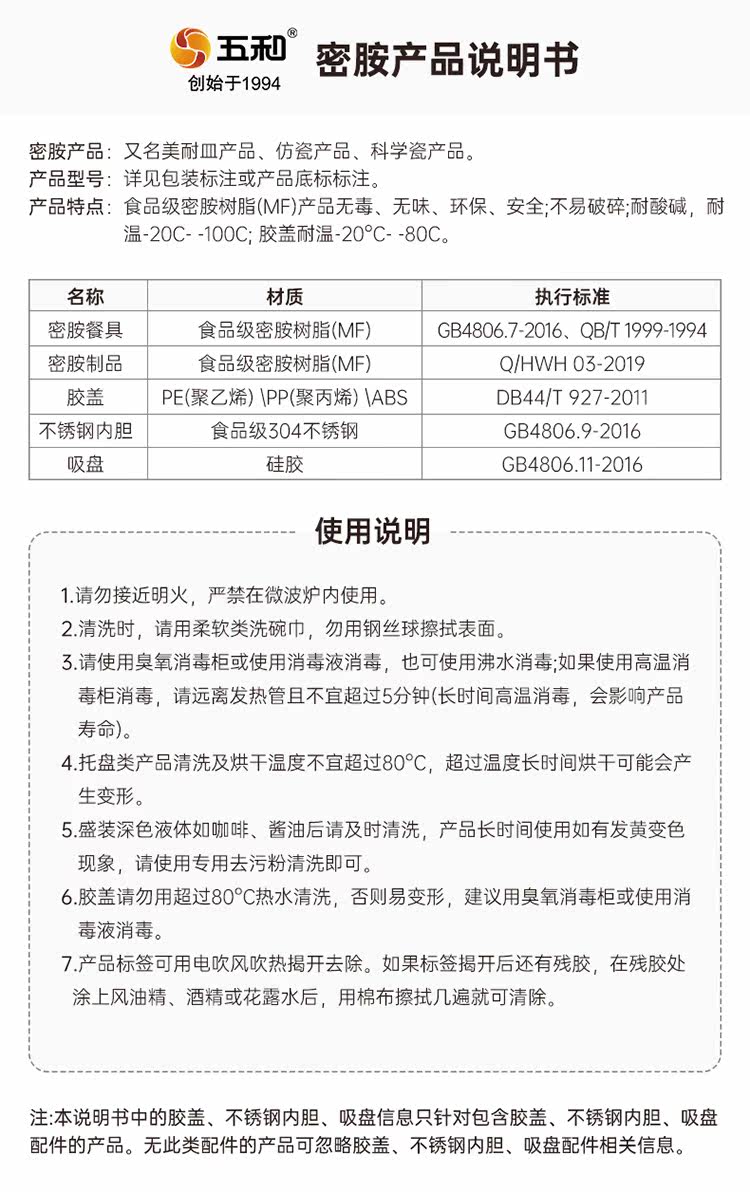 五和®
创始于1994

密胺产品说明书

密胺产品：又名美耐皿产品、仿瓷产品、科学瓷产品。
产品型号：详见包装标注或产品底标标注。
产品特点：食品级密胺树脂(MF)产品无毒、无味、环保、安全;不易破碎;耐酸碱，耐温-20C- -100C; 胶盖耐温-20°C- -80C。

| 名称 | 材质 | 执行标准 |
|---|---|---|
| 密胺餐具 | 食品级密胺树脂(MF) | GB4806.7-2016、QB/T 1999-1994 |
| 密胺制品 | 食品级密胺树脂(MF) | Q/HWH 03-2019 |
| 胶盖 | PE(聚乙烯) \PP(聚丙烯) \ABS | DB44/T 927-2011 |
| 不锈钢内胆 | 食品级304不锈钢 | GB4806.9-2016 |
| 吸盘 | 硅胶 | GB4806.11-2016 |

使用说明

1.请勿接近明火，严禁在微波炉内使用。
2.清洗时，请用柔软类洗碗巾，勿用钢丝球擦拭表面。
3.请使用臭氧消毒柜或使用消毒液消毒，也可使用沸水消毒;如果使用高温消毒柜消毒，请远离发热管且不宜超过5分钟(长时间高温消毒，会影响产品寿命)。
4.托盘类产品清洗及烘干温度不宜超过80°C，超过温度长时间烘干可能会产生变形。
5.盛装深色液体如咖啡、酱油后请及时清洗，产品长时间使用如有发黄变色现象，请使用专用去污粉清洗即可。
6.胶盖请勿用超过80°C热水清洗，否则易变形，建议用臭氧消毒柜或使用消毒液消毒。
7.产品标签可用电吹风吹热揭开去除。如果标签揭开后还有残胶，在残胶处涂上风油精、酒精或花露水后，用棉布擦拭几遍就可清除。

注:本说明书中的胶盖、不锈钢内胆、吸盘信息只针对包含胶盖、不锈钢内胆、吸盘配件的产品。无此类配件的产品可忽略胶盖、不锈钢内胆、吸盘配件相关信息。